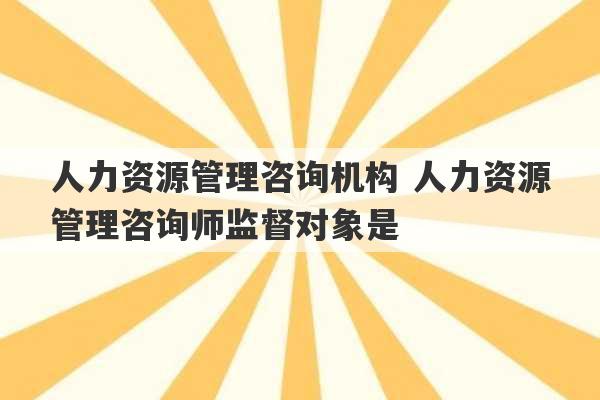 人力资源管理咨询机构 人力资源管理咨询师监督对象是